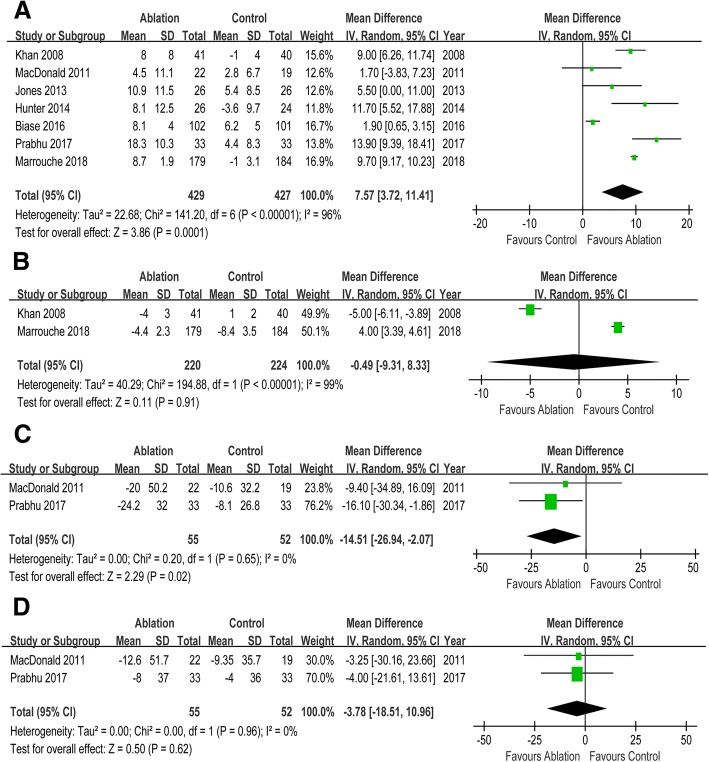 A

| Study or Subgroup | Ablation Mean | Ablation SD | Ablation Total | Control Mean | Control SD | Control Total | Weight | Mean Difference IV, Random, 95% CI | Year |
|---|---|---|---|---|---|---|---|---|---|
| Khan 2008 | 8 | 8 | 41 | -1 | 4 | 40 | 15.6% | 9.00 [6.26, 11.74] | 2008 |
| MacDonald 2011 | 4.5 | 11.1 | 22 | 2.8 | 6.7 | 19 | 12.6% | 1.70 [-3.83, 7.23] | 2011 |
| Jones 2013 | 10.9 | 11.5 | 26 | 5.4 | 8.5 | 26 | 12.6% | 5.50 [0.00, 11.00] | 2013 |
| Hunter 2014 | 8.1 | 12.5 | 26 | -3.6 | 9.7 | 24 | 11.8% | 11.70 [5.52, 17.88] | 2014 |
| Biase 2016 | 8.1 | 4 | 102 | 6.2 | 5 | 101 | 16.7% | 1.90 [0.65, 3.15] | 2016 |
| Prabhu 2017 | 18.3 | 10.3 | 33 | 4.4 | 8.3 | 33 | 13.8% | 13.90 [9.39, 18.41] | 2017 |
| Marrouche 2018 | 8.7 | 1.9 | 179 | -1 | 3.1 | 184 | 16.9% | 9.70 [9.17, 10.23] | 2018 |
| Total (95% CI) | | | 429 | | | 427 | 100.0% | 7.57 [3.72, 11.41] | |

Heterogeneity: Tau² = 22.68; Chi² = 141.20, df = 6 (P < 0.00001); I² = 96%
Test for overall effect: Z = 3.86 (P = 0.0001)

Mean Difference
IV, Random, 95% CI
-20 -10 0 10 20
Favours Control Favours Ablation

B

| Study or Subgroup | Ablation Mean | Ablation SD | Ablation Total | Control Mean | Control SD | Control Total | Weight | Mean Difference IV, Random, 95% CI | Year |
|---|---|---|---|---|---|---|---|---|---|
| Khan 2008 | -4 | 3 | 41 | 1 | 2 | 40 | 49.9% | -5.00 [-6.11, -3.89] | 2008 |
| Marrouche 2018 | -4.4 | 2.3 | 179 | -8.4 | 3.5 | 184 | 50.1% | 4.00 [3.39, 4.61] | 2018 |
| Total (95% CI) | | | 220 | | | 224 | 100.0% | -0.49 [-9.31, 8.33] | |

Heterogeneity: Tau² = 40.29; Chi² = 194.88, df = 1 (P < 0.00001); I² = 99%
Test for overall effect: Z = 0.11 (P = 0.91)

Mean Difference
IV, Random, 95% CI
-10 -5 0 5 10
Favours Ablation Favours Control

C

| Study or Subgroup | Ablation Mean | Ablation SD | Ablation Total | Control Mean | Control SD | Control Total | Weight | Mean Difference IV, Random, 95% CI | Year |
|---|---|---|---|---|---|---|---|---|---|
| MacDonald 2011 | -20 | 50.2 | 22 | -10.6 | 32.2 | 19 | 23.8% | -9.40 [-34.89, 16.09] | 2011 |
| Prabhu 2017 | -24.2 | 32 | 33 | -8.1 | 26.8 | 33 | 76.2% | -16.10 [-30.34, -1.86] | 2017 |
| Total (95% CI) | | | 55 | | | 52 | 100.0% | -14.51 [-26.94, -2.07] | |

Heterogeneity: Tau² = 0.00; Chi² = 0.20, df = 1 (P = 0.65); I² = 0%
Test for overall effect: Z = 2.29 (P = 0.02)

Mean Difference
IV, Random, 95% CI
-50 -25 0 25 50
Favours Ablation Favours Control

D

| Study or Subgroup | Ablation Mean | Ablation SD | Ablation Total | Control Mean | Control SD | Control Total | Weight | Mean Difference IV, Random, 95% CI | Year |
|---|---|---|---|---|---|---|---|---|---|
| MacDonald 2011 | -12.6 | 51.7 | 22 | -9.35 | 35.7 | 19 | 30.0% | -3.25 [-30.16, 23.66] | 2011 |
| Prabhu 2017 | -8 | 37 | 33 | -4 | 36 | 33 | 70.0% | -4.00 [-21.61, 13.61] | 2017 |
| Total (95% CI) | | | 55 | | | 52 | 100.0% | -3.78 [-18.51, 10.96] | |

Heterogeneity: Tau² = 0.00; Chi² = 0.00, df = 1 (P = 0.96); I² = 0%
Test for overall effect: Z = 0.50 (P = 0.62)

Mean Difference
IV, Random, 95% CI
-50 -25 0 25 50
Favours Ablation Favours Control